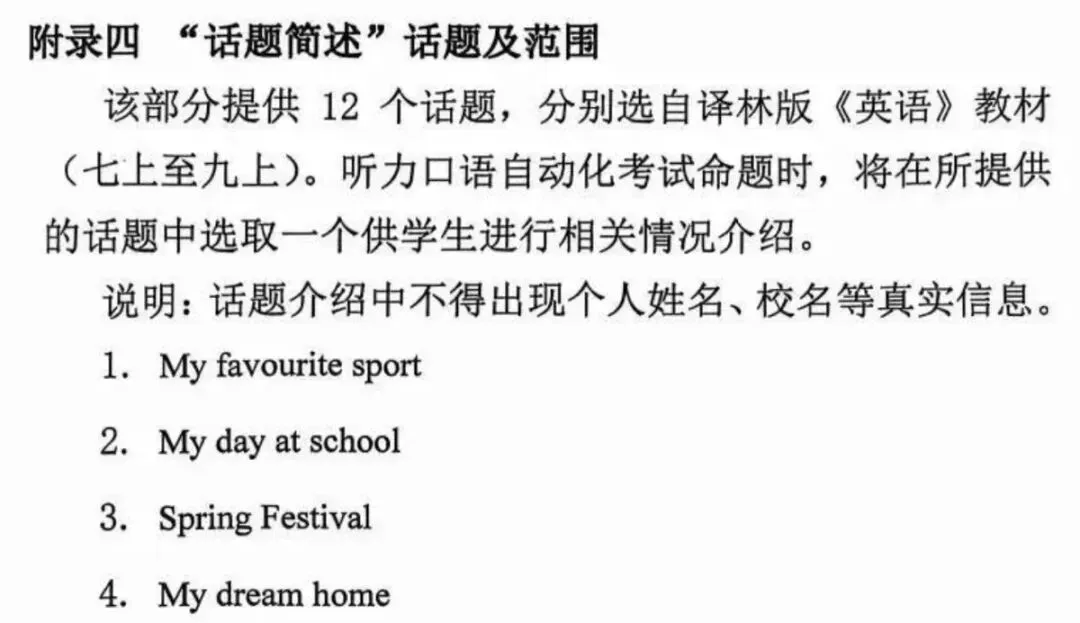 附录四 “话题简述”话题及范围

该部分提供 12 个话题，分别选自译林版《英语》教材（七上至九上）。听力口语自动化考试命题时，将在所提供的话题中选取一个供学生进行相关情况介绍。

说明：话题介绍中不得出现个人姓名、校名等真实信息。

1. My favourite sport

2. My day at school

3. Spring Festival

4. My dream home